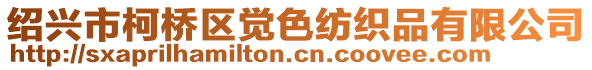 绍兴市柯桥区觉色纺织品有限公司
http://sxaprilhamilton.cn.coovee.com